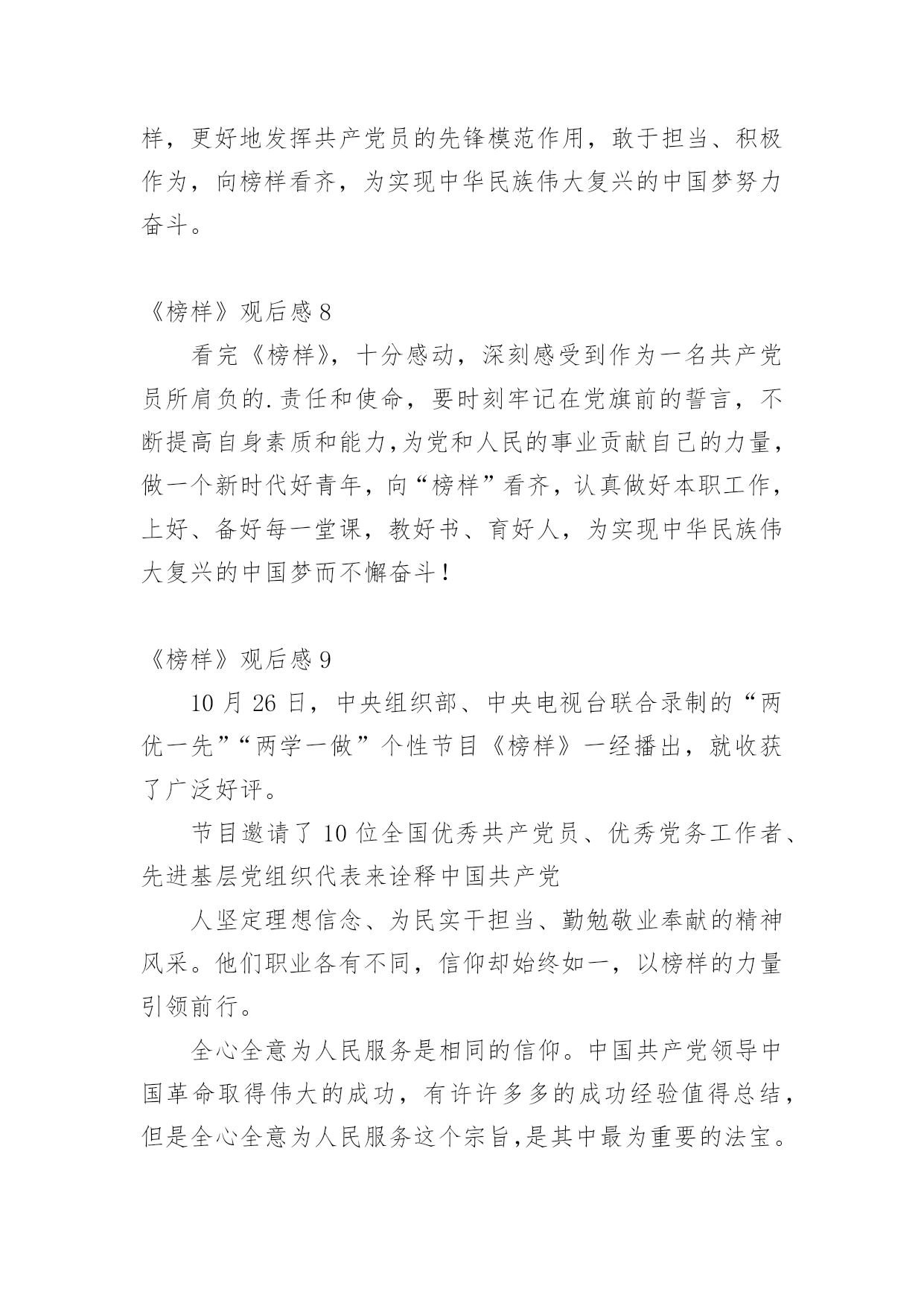 样，更好地发挥共产党员的先锋模范作用，敢于担当、积极作为，向榜样看齐，为实现中华民族伟大复兴的中国梦努力奋斗。

《榜样》观后感 8

看完《榜样》，十分感动，深刻感受到作为一名共产党员所肩负的.责任和使命，要时刻牢记在党旗前的誓言，不断提高自身素质和能力,为党和人民的事业贡献自己的力量，做一个新时代好青年，向“榜样”看齐，认真做好本职工作，上好、备好每一堂课，教好书、育好人，为实现中华民族伟大复兴的中国梦而不懈奋斗！

《榜样》观后感 9

10 月 26 日，中央组织部、中央电视台联合录制的“两优一先”“两学一做”个性节目《榜样》一经播出，就收获了广泛好评。

节目邀请了 10 位全国优秀共产党员、优秀党务工作者、先进基层党组织代表来诠释中国共产党

人坚定理想信念、为民实干担当、勤勉敬业奉献的精神风采。他们职业各有不同，信仰却始终如一，以榜样的力量引领前行。

全心全意为人民服务是相同的信仰。中国共产党领导中国革命取得伟大的成功，有许许多多的成功经验值得总结，但是全心全意为人民服务这个宗旨,是其中最为重要的法宝。